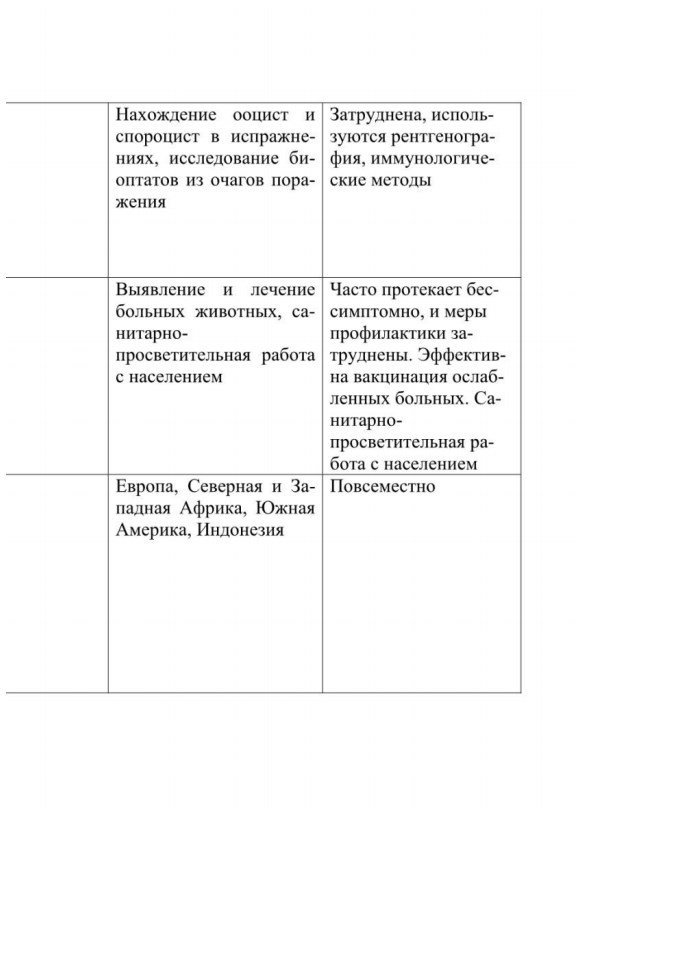 | | | |
|---|---|---|
| | Нахождение ооцист и спороцист в испражнениях, исследование биоптатов из очагов поражения | Затруднена, используются рентгенография, иммунологические методы |
| | Выявление и лечение больных животных, санитарно-просветительная работа с населением | Часто протекает бессимптомно, и меры профилактики затруднены. Эффективна вакцинация ослабленных больных. Санитарно-просветительная работа с населением |
| | Европа, Северная и Западная Африка, Южная Америка, Индонезия | Повсеместно |